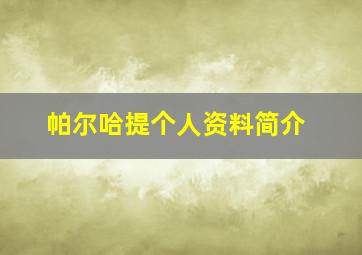 帕尔哈提个人资料简介